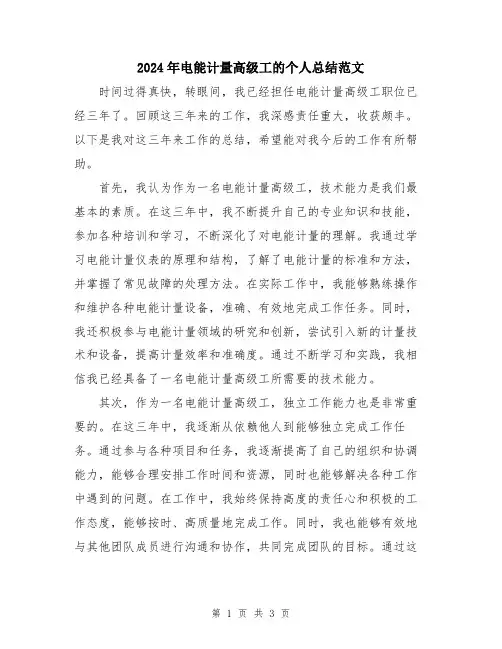 2024年电能计量高级工的个人总结范文

时间过得真快，转眼间，我已经担任电能计量高级工职位已经三年了。回顾这三年来的工作，我深感责任重大，收获颇丰。以下是我对这三年来工作的总结，希望能对我今后的工作有所帮助。

首先，我认为作为一名电能计量高级工，技术能力是我们最基本的素质。在这三年中，我不断提升自己的专业知识和技能，参加各种培训和学习，不断深化了对电能计量的理解。我通过学习电能计量仪表的原理和结构，了解了电能计量的标准和方法，并掌握了常见故障的处理方法。在实际工作中，我能够熟练操作和维护各种电能计量设备，准确、有效地完成工作任务。同时，我还积极参与电能计量领域的研究和创新，尝试引入新的计量技术和设备，提高计量效率和准确度。通过不断学习和实践，我相信我已经具备了一名电能计量高级工所需要的技术能力。

其次，作为一名电能计量高级工，独立工作能力也是非常重要的。在这三年中，我逐渐从依赖他人到能够独立完成工作任务。通过参与各种项目和任务，我逐渐提高了自己的组织和协调能力，能够合理安排工作时间和资源，同时也能够解决各种工作中遇到的问题。在工作中，我始终保持高度的责任心和积极的工作态度，能够按时、高质量地完成工作。同时，我也能够有效地与其他团队成员进行沟通和协作，共同完成团队的目标。通过这

第 1 页 共 3 页